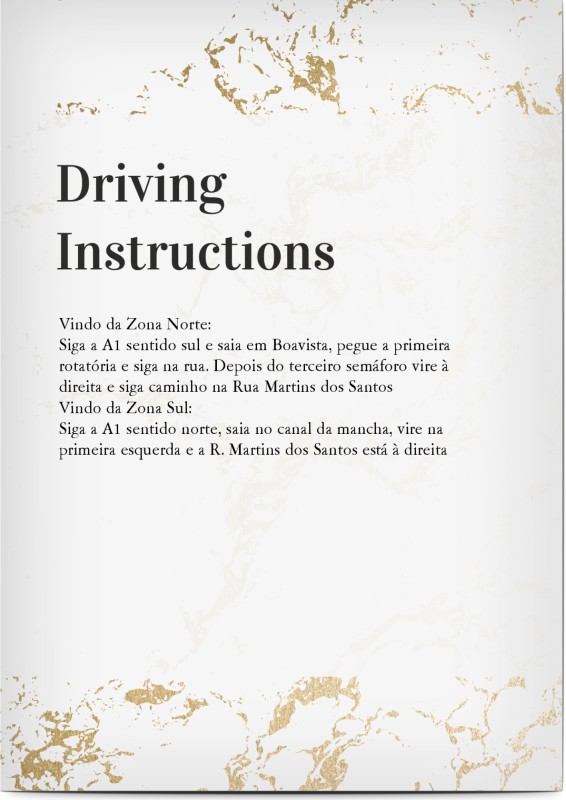 Driving Instructions

Vindo da Zona Norte:
Siga a A1 sentido sul e saia em Boavista, pegue a primeira rotatória e siga na rua. Depois do terceiro semáforo vire à direita e siga caminho na Rua Martins dos Santos
Vindo da Zona Sul:
Siga a A1 sentido norte, saia no canal da mancha, vire na primeira esquerda e a R. Martins dos Santos está à direita